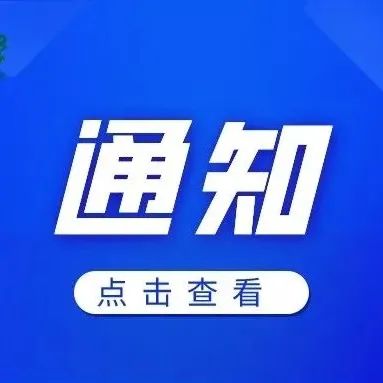 通知

点击查看